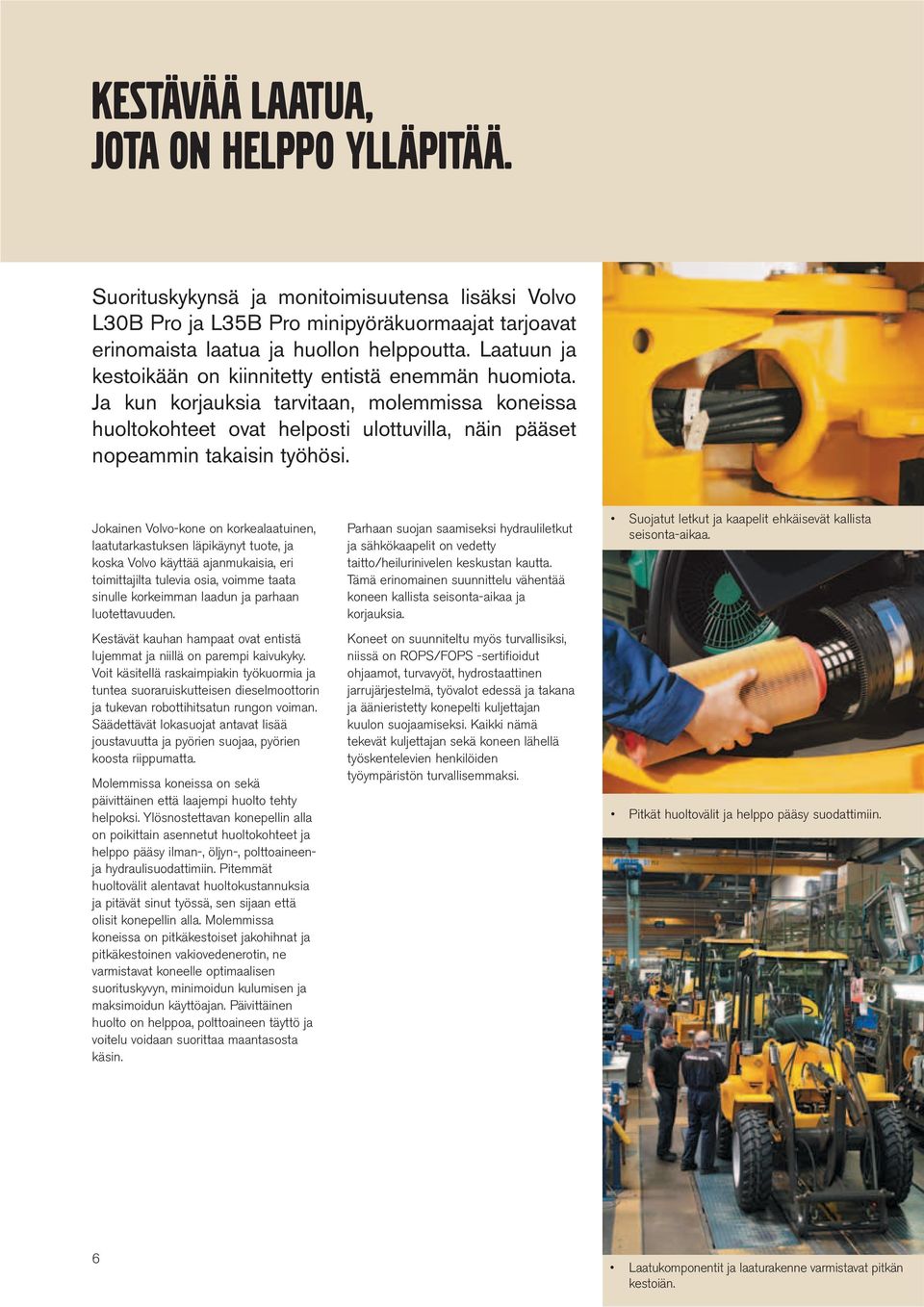 KESTÄVÄÄ LAATUA, JOTA ON HELPPO YLLÄPITÄÄ.

Suorituskykynsä ja monitoimisuutensa lisäksi Volvo L30B Pro ja L35B Pro minipyöräkuormaajat tarjoavat erinomaista laatua ja huollon helppoutta. Laatuun ja kestoikään on kiinnitetty entistä enemmän huomiota. Ja kun korjauksia tarvitaan, molemmissa koneissa huoltokohteet ovat helposti ulottuvilla, näin pääset nopeammin takaisin työhösi.

Jokainen Volvo-kone on korkealaatuinen, laatutarkastuksen läpikäynyt tuote, ja koska Volvo käyttää ajanmukaisia, eri toimittajilta tulevia osia, voimme taata sinulle korkeimman laadun ja parhaan luotettavuuden.

Kestävät kauhan hampaat ovat entistä lujemmat ja niillä on parempi kaivukyky. Voit käsitellä raskaimpiakin työkuormia ja tuntea suoraruiskutteisen dieselmoottorin ja tukevan robottihitsatun rungon voiman. Säädettävät lokasuojat antavat lisää joustavuutta ja pyörien suojaa, pyörien koosta riippumatta.

Molemmissa koneissa on sekä päivittäinen että laajempi huolto tehty helpoksi. Ylösnostettavan konepellin alla on poikittain asennetut huoltokohteet ja helppo pääsy ilman-, öljyn-, polttoaineen- ja hydraulisuodattimiin. Pitemmät huoltovälit alentavat huoltokustannuksia ja pitävät sinut työssä, sen sijaan että olisit konepellin alla. Molemmissa koneissa on pitkäkestoiset jakohihnat ja pitkäkestoinen vakiovedenerotin, ne varmistavat koneelle optimaalisen suorituskyvyn, minimoidun kulumisen ja maksimoidun käyttöajan. Päivittäinen huolto on helppoa, polttoaineen täyttö ja voitelu voidaan suorittaa maantasosta käsin.

Parhaan suojan saamiseksi hydrauliletkut ja sähkökaapelit on vedetty taitto/heilurinivelen keskustan kautta. Tämä erinomainen suunnittelu vähentää koneen kallista seisonta-aikaa ja korjauksia.

Koneet on suunniteltu myös turvallisiksi, niissä on ROPS/FOPS -sertifioidut ohjaamot, turvavyöt, hydrostaattinen jarrujärjestelmä, työvalot edessä ja takana ja äänieristetty konepelti kuljettajan kuulon suojaamiseksi. Kaikki nämä tekevät kuljettajan sekä koneen lähellä työskentelevien henkilöiden työympäristön turvallisemmaksi.

• Suojatut letkut ja kaapelit ehkäisevät kallista seisonta-aikaa.

• Pitkät huoltovälit ja helppo pääsy suodattimiin.

• Laatukomponentit ja laaturakenne varmistavat pitkän kestoiän.

6